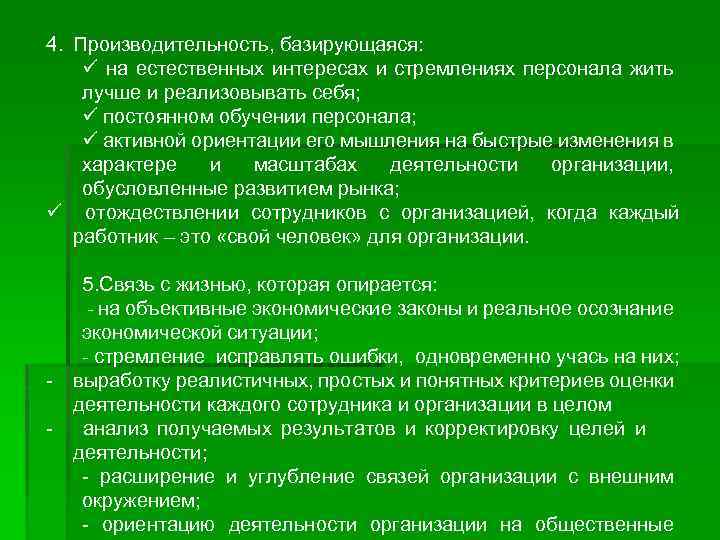 4. Производительность, базирующаяся:
✓ на естественных интересах и стремлениях персонала жить лучше и реализовывать себя;
✓ постоянном обучении персонала;
✓ активной ориентации его мышления на быстрые изменения в характере и масштабах деятельности организации, обусловленные развитием рынка;
✓ отождествлении сотрудников с организацией, когда каждый работник – это «свой человек» для организации.

5.Связь с жизнью, которая опирается:
- на объективные экономические законы и реальное осознание экономической ситуации;
- стремление исправлять ошибки, одновременно учась на них;
- выработку реалистичных, простых и понятных критериев оценки деятельности каждого сотрудника и организации в целом
- анализ получаемых результатов и корректировку целей и деятельности;
- расширение и углубление связей организации с внешним окружением;
- ориентацию деятельности организации на общественные